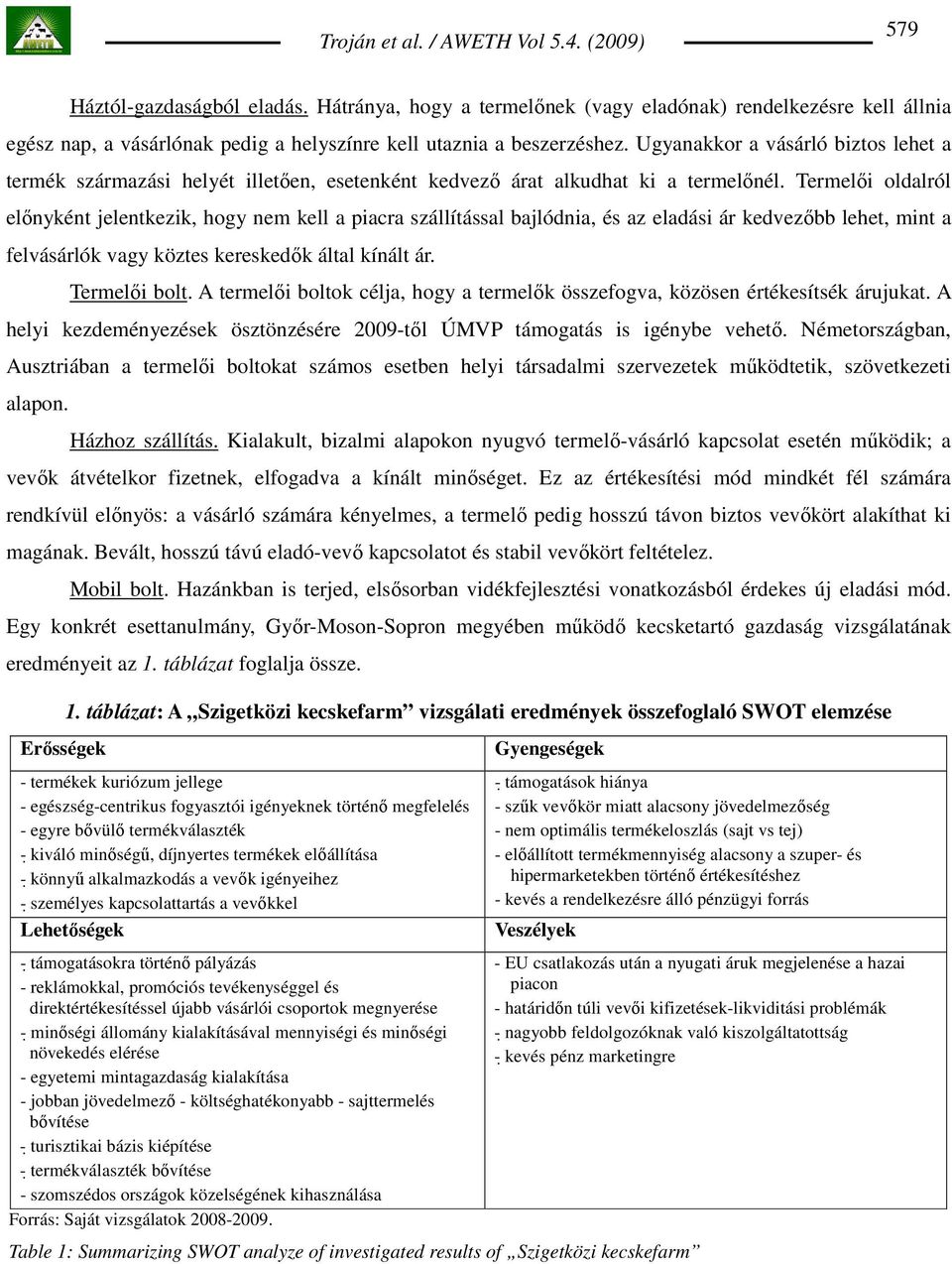 Troján et al. / AWETH Vol 5.4. (2009)

579

Háztól-gazdaságból eladás. Hátránya, hogy a termelőnek (vagy eladónak) rendelkezésre kell állnia egész nap, a vásárlónak pedig a helyszínre kell utaznia a beszerzéshez. Ugyanakkor a vásárló biztos lehet a termék származási helyét illetően, esetenként kedvező árat alkudhat ki a termelőnél. Termelői oldalról előnyként jelentkezik, hogy nem kell a piacra szállítással bajlódnia, és az eladási ár kedvezőbb lehet, mint a felvásárlók vagy köztes kereskedők által kínált ár.

Termelői bolt. A termelői boltok célja, hogy a termelők összefogva, közösen értékesítsék árujukat. A helyi kezdeményezések ösztönzésére 2009-től ÚMVP támogatás is igénybe vehető. Németországban, Ausztriában a termelői boltokat számos esetben helyi társadalmi szervezetek működtetik, szövetkezeti alapon.

Házhoz szállítás. Kialakult, bizalmi alapokon nyugvó termelő-vásárló kapcsolat esetén működik; a vevők átvételkor fizetnek, elfogadva a kínált minőséget. Ez az értékesítési mód mindkét fél számára rendkívül előnyös: a vásárló számára kényelmes, a termelő pedig hosszú távon biztos vevőkört alakíthat ki magának. Bevált, hosszú távú eladó-vevő kapcsolatot és stabil vevőkört feltételez.

Mobil bolt. Hazánkban is terjed, elsősorban vidékfejlesztési vonatkozásból érdekes új eladási mód. Egy konkrét esettanulmány, Győr-Moson-Sopron megyében működő kecsketartó gazdaság vizsgálatának eredményeit az 1. táblázat foglalja össze.

1. táblázat: A „Szigetközi kecskefarm” vizsgálati eredmények összefoglaló SWOT elemzése

| Erősségek | Gyengeségek |
|---|---|
| - termékek kuriózum jellege<br>- egészség-centrikus fogyasztói igényeknek történő megfelelés<br>- egyre bővülő termékválaszték<br>- kiváló minőségű, díjnyertes termékek előállítása<br>- könnyű alkalmazkodás a vevők igényeihez<br>- személyes kapcsolattartás a vevőkkel | - támogatások hiánya<br>- szűk vevőkör miatt alacsony jövedelmezőség<br>- nem optimális termékeloszlás (sajt vs tej)<br>- előállított termékmennyiség alacsony a szuper- és hipermarketekben történő értékesítéshez<br>- kevés a rendelkezésre álló pénzügyi forrás |
| **Lehetőségek** | **Veszélyek** |
| - támogatásokra történő pályázás<br>- reklámokkal, promóciós tevékenységgel és direktértékesítéssel újabb vásárlói csoportok megnyerése<br>- minőségi állomány kialakításával mennyiségi és minőségi növekedés elérése<br>- egyetemi mintagazdaság kialakítása<br>- jobban jövedelmező - költséghatékonyabb - sajttermelés bővítése<br>- turisztikai bázis kiépítése<br>- termékválaszték bővítése<br>- szomszédos országok közelségének kihasználása | - EU csatlakozás után a nyugati áruk megjelenése a hazai piacon<br>- határidőn túli vevői kifizetések-likviditási problémák<br>- nagyobb feldolgozóknak való kiszolgáltatottság<br>- kevés pénz marketingre |

Forrás: Saját vizsgálatok 2008-2009.

Table 1: Summarizing SWOT analyze of investigated results of „Szigetközi kecskefarm”